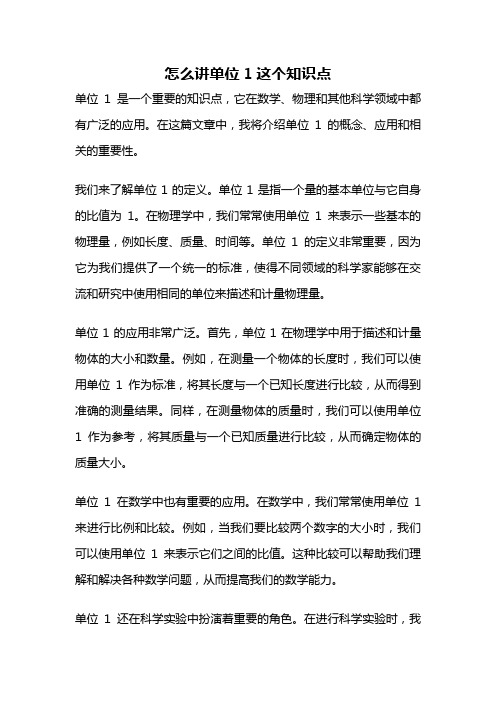 怎么讲单位 1 这个知识点

单位 1 是一个重要的知识点，它在数学、物理和其他科学领域中都有广泛的应用。在这篇文章中，我将介绍单位 1 的概念、应用和相关的重要性。

我们来了解单位 1 的定义。单位 1 是指一个量的基本单位与它自身的比值为 1。在物理学中，我们常常使用单位 1 来表示一些基本的物理量，例如长度、质量、时间等。单位 1 的定义非常重要，因为它为我们提供了一个统一的标准，使得不同领域的科学家能够在交流和研究中使用相同的单位来描述和计量物理量。

单位 1 的应用非常广泛。首先，单位 1 在物理学中用于描述和计量物体的大小和数量。例如，在测量一个物体的长度时，我们可以使用单位 1 作为标准，将其长度与一个已知长度进行比较，从而得到准确的测量结果。同样，在测量物体的质量时，我们可以使用单位 1 作为参考，将其质量与一个已知质量进行比较，从而确定物体的质量大小。

单位 1 在数学中也有重要的应用。在数学中，我们常常使用单位 1 来进行比例和比较。例如，当我们要比较两个数字的大小时，我们可以使用单位 1 来表示它们之间的比值。这种比较可以帮助我们理解和解决各种数学问题，从而提高我们的数学能力。

单位 1 还在科学实验中扮演着重要的角色。在进行科学实验时，我